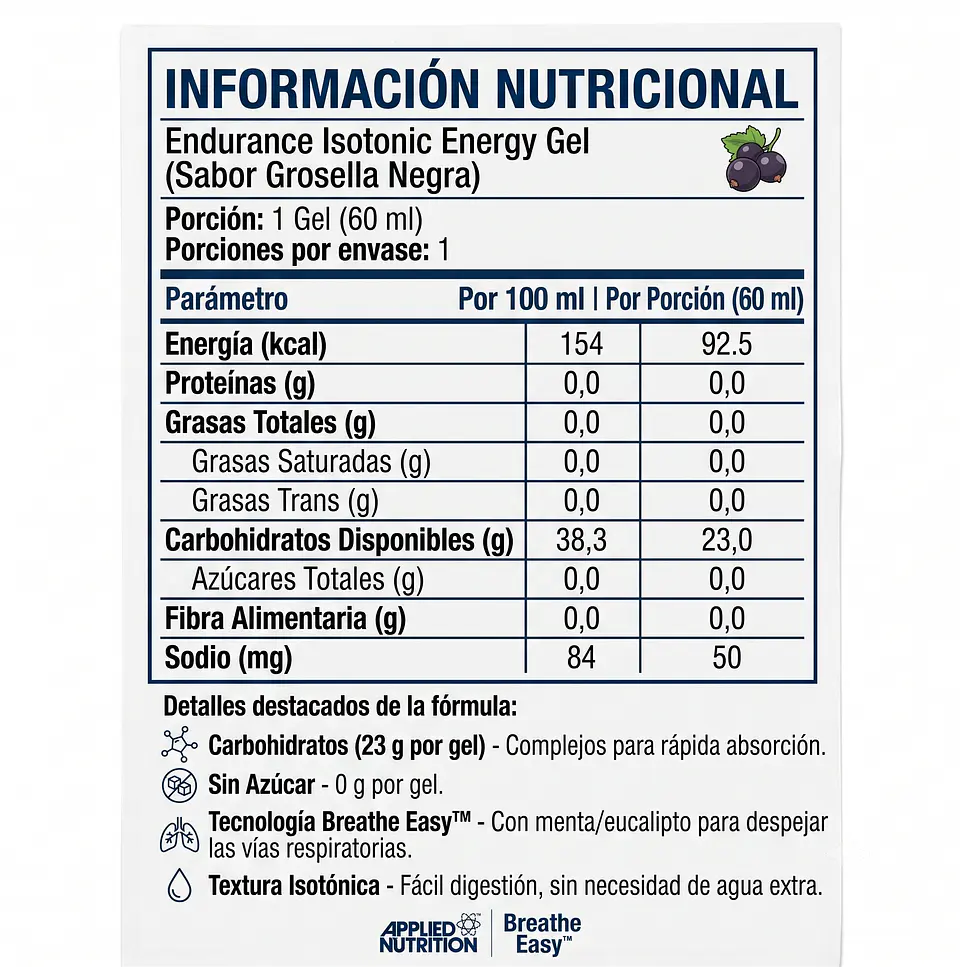 INFORMACIÓN NUTRICIONAL

Endurance Isotonic Energy Gel
(Sabor Grosella Negra)

Porción: 1 Gel (60 ml)
Porciones por envase: 1

| Parámetro | Por 100 ml | Por Porción (60 ml) |
|---|---|---|
| Energía (kcal) | 154 | 92.5 |
| Proteínas (g) | 0,0 | 0,0 |
| Grasas Totales (g) | 0,0 | 0,0 |
| Grasas Saturadas (g) | 0,0 | 0,0 |
| Grasas Trans (g) | 0,0 | 0,0 |
| Carbohidratos Disponibles (g) | 38,3 | 23,0 |
| Azúcares Totales (g) | 0,0 | 0,0 |
| Fibra Alimentaria (g) | 0,0 | 0,0 |
| Sodio (mg) | 84 | 50 |

Detalles destacados de la fórmula:

Carbohidratos (23 g por gel) - Complejos para rápida absorción.

Sin Azúcar - 0 g por gel.

Tecnología Breathe Easy™ - Con menta/eucalipto para despejar las vías respiratorias.

Textura Isotónica - Fácil digestión, sin necesidad de agua extra.

APPLIED NUTRITION | Breathe Easy™